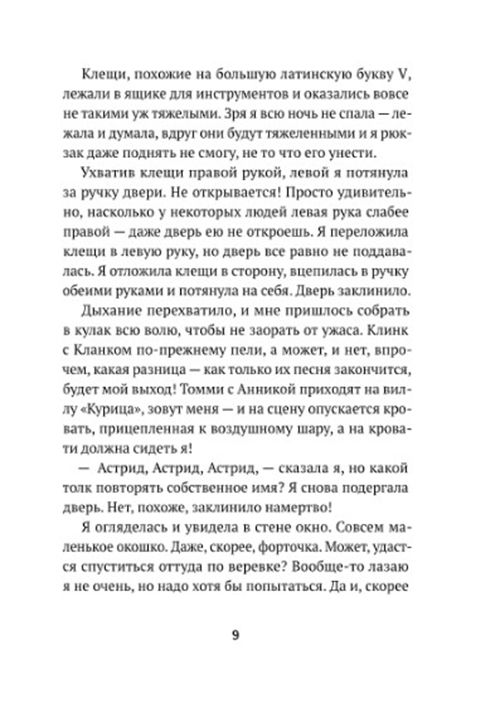 Клещи, похожие на большую латинскую букву V, лежали в ящике для инструментов и оказались вовсе не такими уж тяжелыми. Зря я всю ночь не спала — лежала и думала, вдруг они будут тяжеленными и я рюкзак даже поднять не смогу, не то что его унести.

Ухватив клещи правой рукой, левой я потянула за ручку двери. Не открывается! Просто удивительно, насколько у некоторых людей левая рука слабее правой — даже дверь ею не откроешь. Я переложила клещи в левую руку, но дверь все равно не поддавалась. Я отложила клещи в сторону, вцепилась в ручку обеими руками и потянула на себя. Дверь заклинило.

Дыхание перехватило, и мне пришлось собрать в кулак всю волю, чтобы не заорать от ужаса. Клинк с Кланком по-прежнему пели, а может, и нет, впрочем, какая разница — как только их песня закончится, будет мой выход! Томми с Анникой приходят на виллу «Курица», зовут меня — и на сцену опускается кровать, прицепленная к воздушному шару, а на кровати должна сидеть я!

— Астрид, Астрид, Астрид, — сказала я, но какой толк повторять собственное имя? Я снова подергала дверь. Нет, похоже, заклинило намертво!

Я огляделась и увидела в стене окно. Совсем маленькое окошко. Даже, скорее, форточка. Может, удастся спуститься оттуда по веревке? Вообще-то лазаю я не очень, но надо хотя бы попытаться. Да и, скорее

9